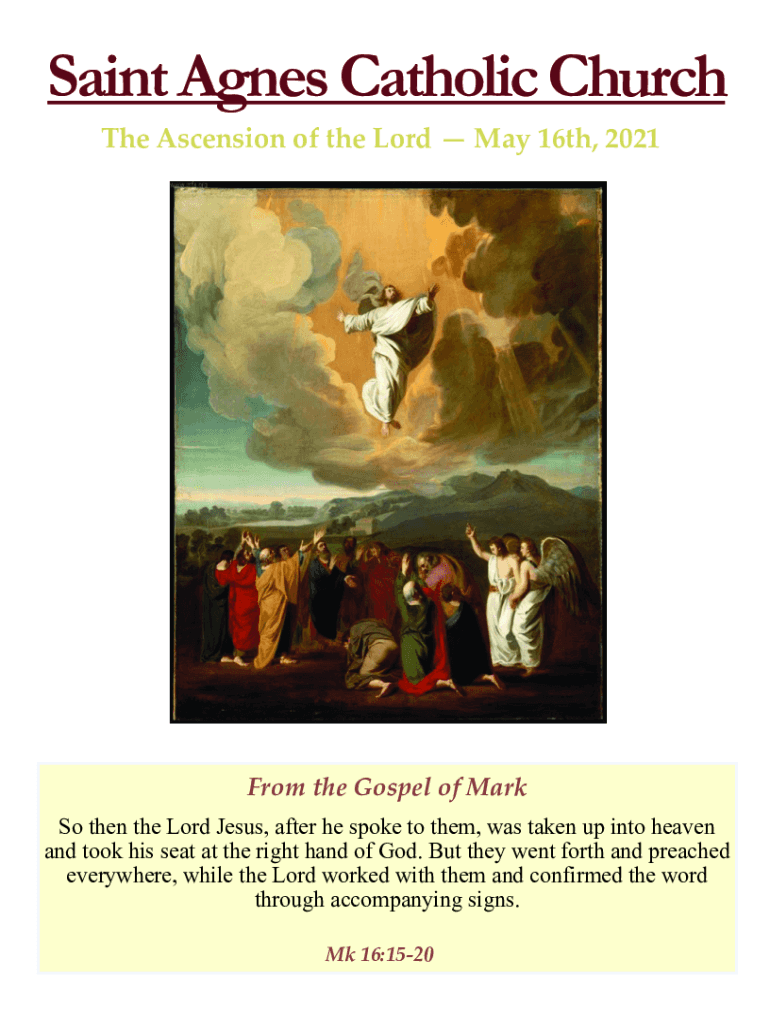 Saint Agnes Catholic Church

The Ascension of the Lord — May 16th, 2021

From the Gospel of Mark

So then the Lord Jesus, after he spoke to them, was taken up into heaven and took his seat at the right hand of God. But they went forth and preached everywhere, while the Lord worked with them and confirmed the word through accompanying signs.

Mk 16:15-20